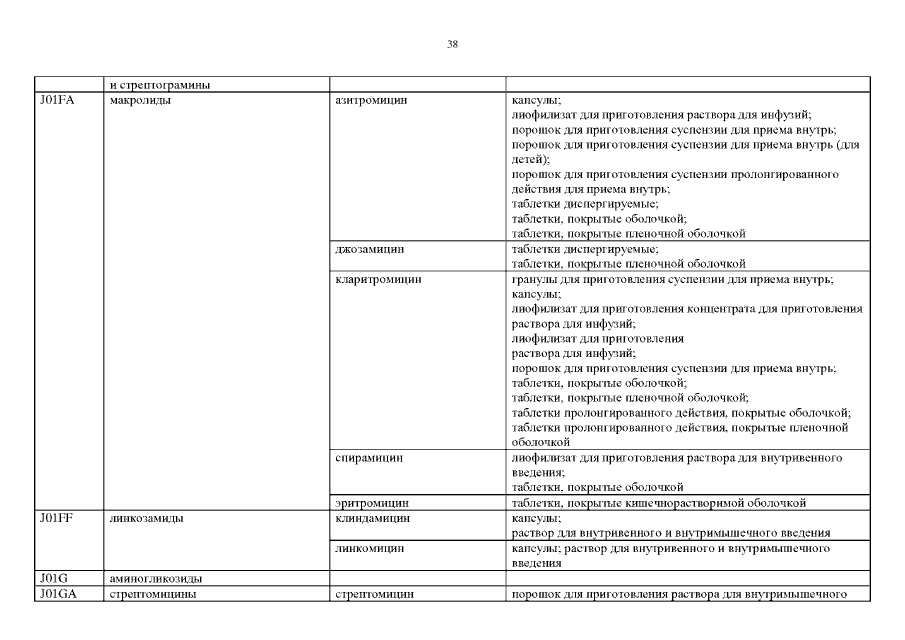 38

| | и стрептограмины | | |
|---|---|---|---|
| J01FA | макролиды | азитромицин | капсулы; лиофилизат для приготовления раствора для инфузий; порошок для приготовления суспензии для приема внутрь; порошок для приготовления суспензии для приема внутрь (для детей); порошок для приготовления суспензии пролонгированного действия для приема внутрь; таблетки диспергируемые; таблетки, покрытые оболочкой; таблетки, покрытые пленочной оболочкой |
| | | джозамицин | таблетки диспергируемые; таблетки, покрытые пленочной оболочкой |
| | | кларитромицин | гранулы для приготовления суспензии для приема внутрь; капсулы; лиофилизат для приготовления концентрата для приготовления раствора для инфузий; лиофилизат для приготовления раствора для инфузий; порошок для приготовления суспензии для приема внутрь; таблетки, покрытые оболочкой; таблетки, покрытые пленочной оболочкой; таблетки пролонгированного действия, покрытые оболочкой; таблетки пролонгированного действия, покрытые пленочной оболочкой |
| | | спирамицин | лиофилизат для приготовления раствора для внутривенного введения; таблетки, покрытые оболочкой |
| | | эритромицин | таблетки, покрытые кишечнорастворимой оболочкой |
| J01FF | линкозамиды | клиндамицин | капсулы; раствор для внутривенного и внутримышечного введения |
| | | линкомицин | капсулы; раствор для внутривенного и внутримышечного введения |
| J01G | аминогликозиды | | |
| J01GA | стрептомицины | стрептомицин | порошок для приготовления раствора для внутримышечного |